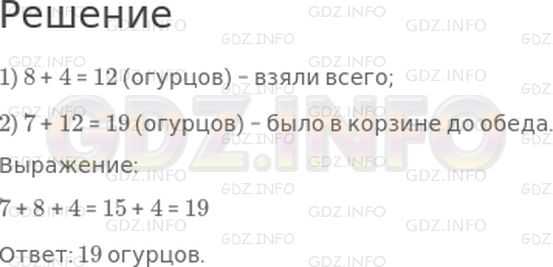 Решение

1) $8 + 4 = 12$ (огурцов) – взяли всего;

2) $7 + 12 = 19$ (огурцов) – было в корзине до обеда.

Выражение:

$7 + 8 + 4 = 15 + 4 = 19$

Ответ: 19 огурцов.

GDZ.INFO